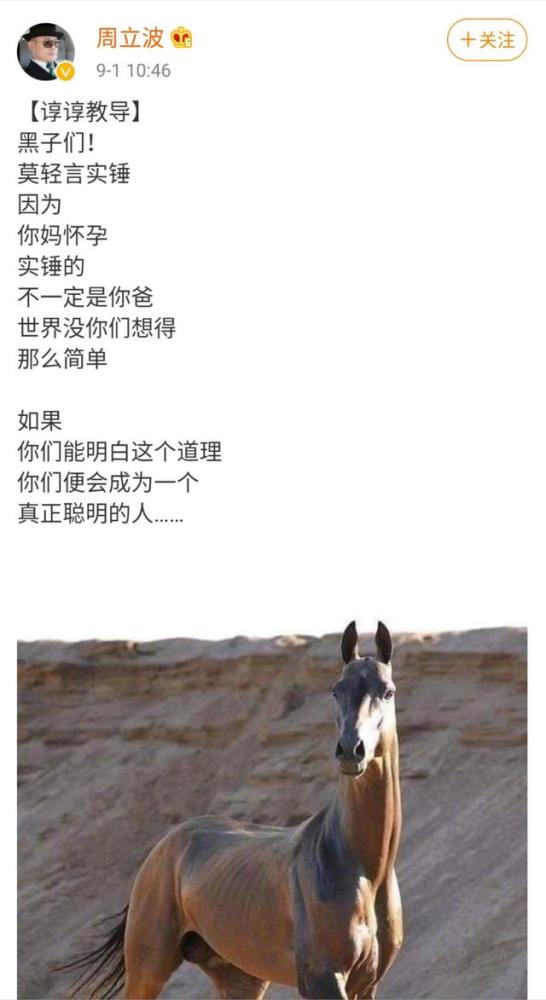 周立波
9-1 10:46
+关注

【谆谆教导】
黑子们!
莫轻言实锤
因为
你妈怀孕
实锤的
不一定是你爸
世界没你们想得
那么简单

如果
你们能明白这个道理
你们便会成为一个
真正聪明的人......